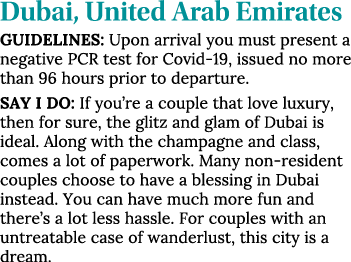 Dubai, United Arab Emirates

GUIDELINES: Upon arrival you must present a negative PCR test for Covid-19, issued no more than 96 hours prior to departure.

SAY I DO: If you're a couple that love luxury, then for sure, the glitz and glam of Dubai is ideal. Along with the champagne and class, comes a lot of paperwork. Many non-resident couples choose to have a blessing in Dubai instead. You can have much more fun and there's a lot less hassle. For couples with an untreatable case of wanderlust, this city is a dream.